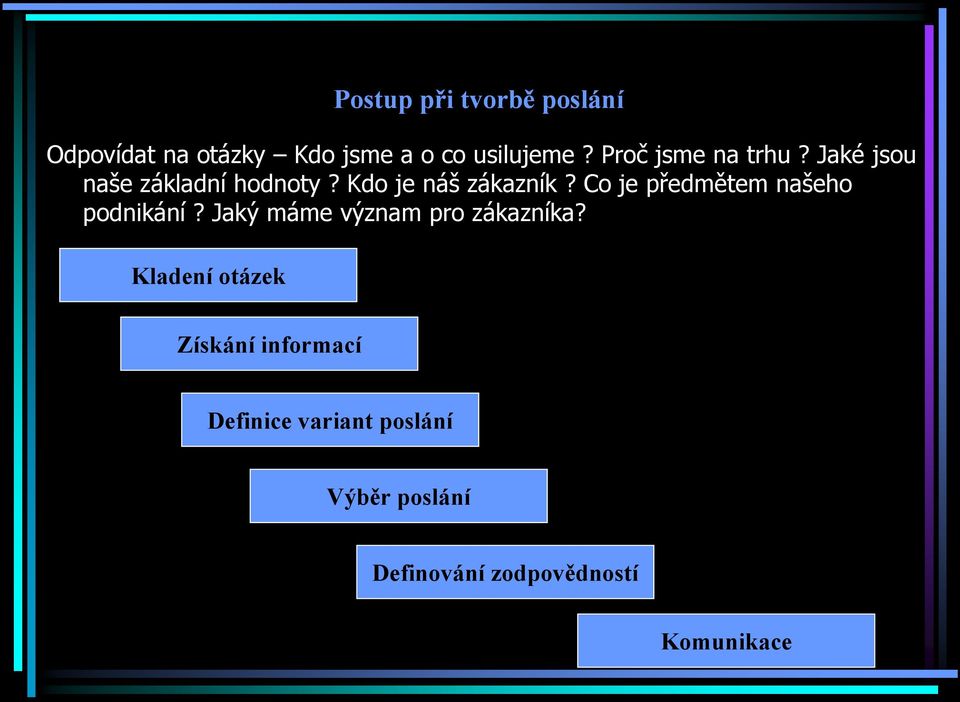 Postup při tvorbě poslání

Odpovídat na otázky – Kdo jsme a o co usilujeme ? Proč jsme na trhu ? Jaké jsou naše základní hodnoty ? Kdo je náš zákazník ? Co je předmětem našeho podnikání ? Jaký máme význam pro zákazníka?

Kladení otázek

Získání informací

Definice variant poslání

Výběr poslání

Definování zodpovědností

Komunikace